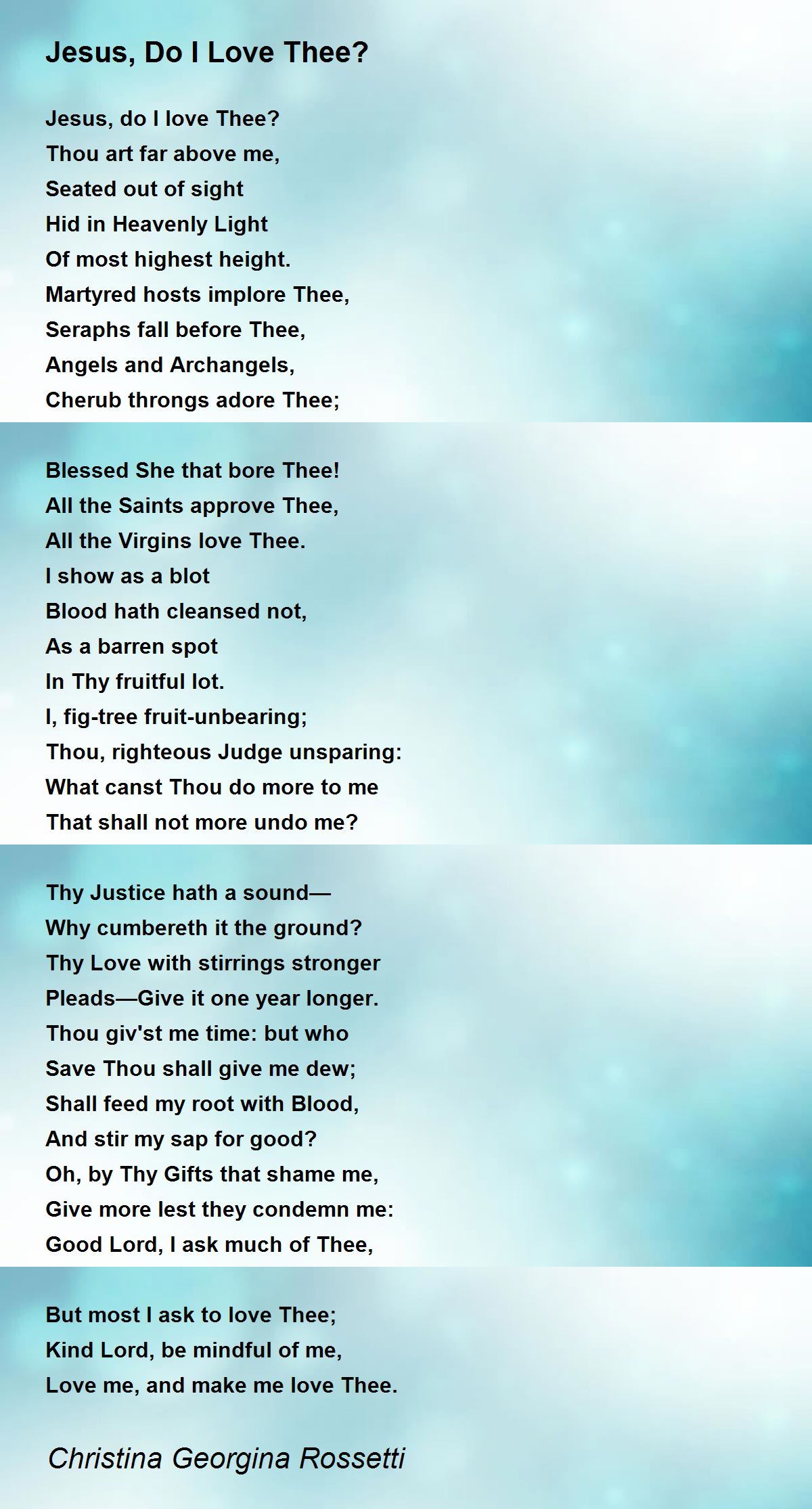 Jesus, Do I Love Thee?

Jesus, do I love Thee?
Thou art far above me,
Seated out of sight
Hid in Heavenly Light
Of most highest height.
Martyred hosts implore Thee,
Seraphs fall before Thee,
Angels and Archangels,
Cherub throngs adore Thee;

Blessed She that bore Thee!
All the Saints approve Thee,
All the Virgins love Thee.
I show as a blot
Blood hath cleansed not,
As a barren spot
In Thy fruitful lot.
I, fig-tree fruit-unbearing;
Thou, righteous Judge unsparing:
What canst Thou do more to me
That shall not more undo me?

Thy Justice hath a sound—
Why cumbereth it the ground?
Thy Love with stirrings stronger
Pleads—Give it one year longer.
Thou giv'st me time: but who
Save Thou shall give me dew;
Shall feed my root with Blood,
And stir my sap for good?
Oh, by Thy Gifts that shame me,
Give more lest they condemn me:
Good Lord, I ask much of Thee,

But most I ask to love Thee;
Kind Lord, be mindful of me,
Love me, and make me love Thee.

Christina Georgina Rossetti